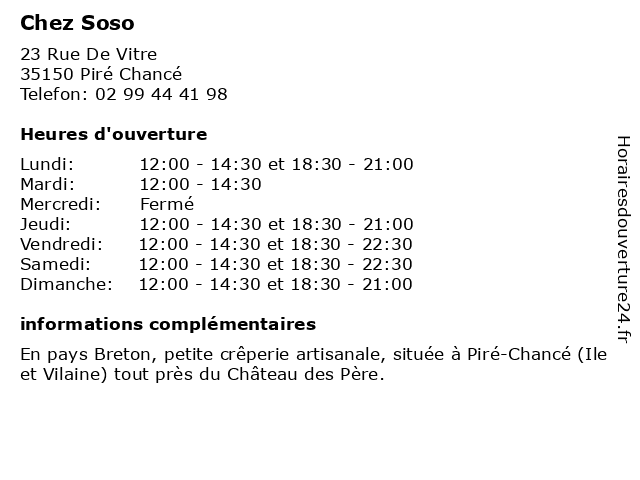 Chez Soso

23 Rue De Vitre
35150 Piré Chancé
Telefon: 02 99 44 41 98

Heures d'ouverture

Lundi: 12:00 - 14:30 et 18:30 - 21:00
Mardi: 12:00 - 14:30
Mercredi: Fermé
Jeudi: 12:00 - 14:30 et 18:30 - 21:00
Vendredi: 12:00 - 14:30 et 18:30 - 22:30
Samedi: 12:00 - 14:30 et 18:30 - 22:30
Dimanche: 12:00 - 14:30 et 18:30 - 21:00

informations complémentaires

En pays Breton, petite crêperie artisanale, située à Piré-Chancé (Ile et Vilaine) tout près du Château des Père.

Horairesdouverture24.fr